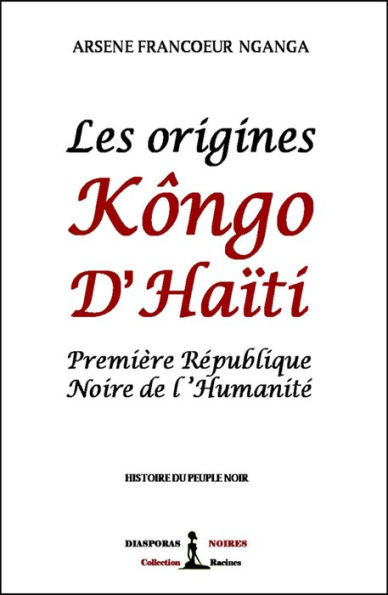 ARSENE FRANCOEUR NGANGA

Les origines
Kôngo
D' Haïti

Première République
Noire de l'Humanité

HISTOIRE DU PEUPLE NOIR

DIASPORAS NOIRES
Collection Racines